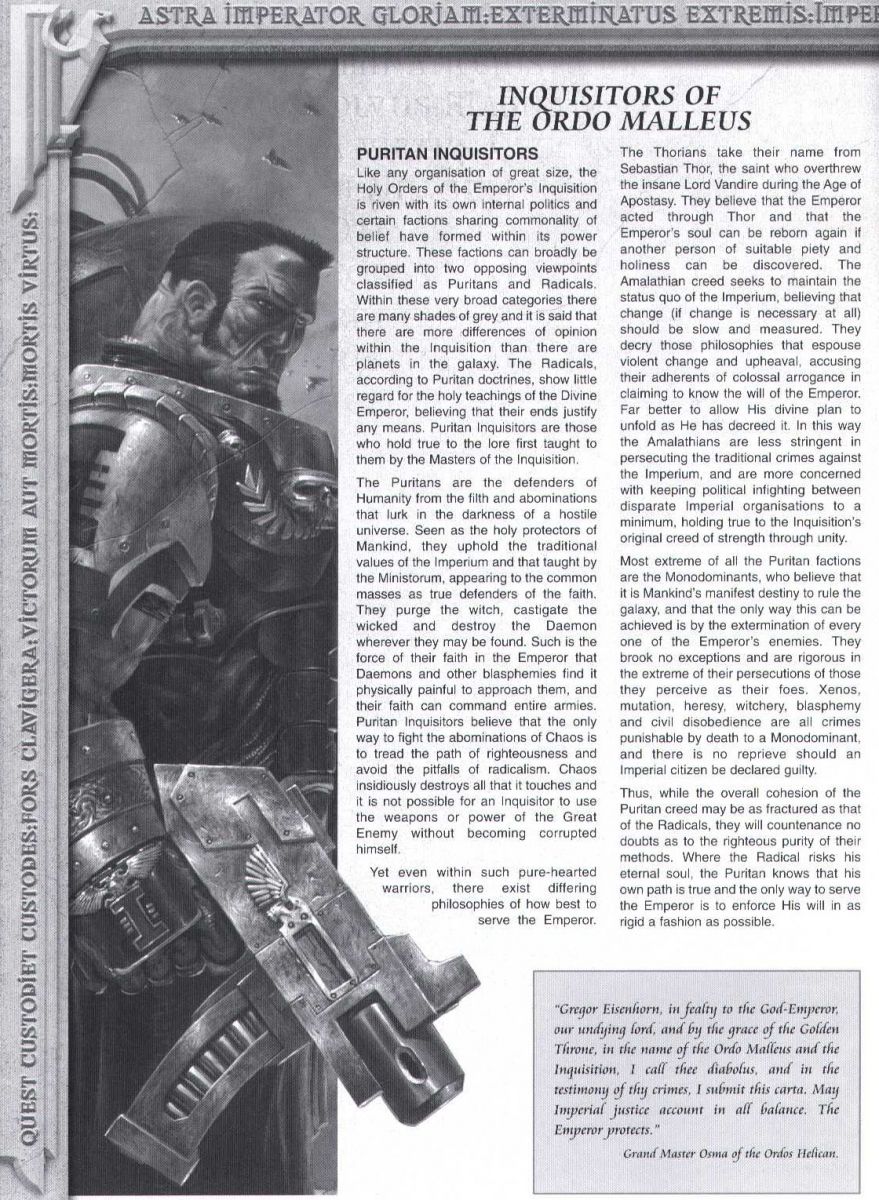 ASTRA IMPERATOR GLORIAM:EXTERMINATUS EXTREMIS:IMPER

QUEST CUSTODIET CUSTODES:FORS CLAVIGERA:VICTORUM AUT MORTIS:MORTIS VIRTUS:

INQUISITORS OF THE ORDO MALLEUS

PURITAN INQUISITORS

Like any organisation of great size, the Holy Orders of the Emperor's Inquisition is riven with its own internal politics and certain factions sharing commonality of belief have formed within its power structure. These factions can broadly be grouped into two opposing viewpoints classified as Puritans and Radicals. Within these very broad categories there are many shades of grey and it is said that there are more differences of opinion within the Inquisition than there are planets in the galaxy. The Radicals, according to Puritan doctrines, show little regard for the holy teachings of the Divine Emperor, believing that their ends justify any means. Puritan Inquisitors are those who hold true to the lore first taught to them by the Masters of the Inquisition.

The Puritans are the defenders of Humanity from the filth and abominations that lurk in the darkness of a hostile universe. Seen as the holy protectors of Mankind, they uphold the traditional values of the Imperium and that taught by the Ministorum, appearing to the common masses as true defenders of the faith. They purge the witch, castigate the wicked and destroy the Daemon wherever they may be found. Such is the force of their faith in the Emperor that Daemons and other blasphemies find it physically painful to approach them, and their faith can command entire armies. Puritan Inquisitors believe that the only way to fight the abominations of Chaos is to tread the path of righteousness and avoid the pitfalls of radicalism. Chaos insidiously destroys all that it touches and it is not possible for an Inquisitor to use the weapons or power of the Great Enemy without becoming corrupted himself.

Yet even within such pure-hearted warriors, there exist differing philosophies of how best to serve the Emperor.

The Thorians take their name from Sebastian Thor, the saint who overthrew the insane Lord Vandire during the Age of Apostasy. They believe that the Emperor acted through Thor and that the Emperor's soul can be reborn again if another person of suitable piety and holiness can be discovered. The Amalathian creed seeks to maintain the status quo of the Imperium, believing that change (if change is necessary at all) should be slow and measured. They decry those philosophies that espouse violent change and upheaval, accusing their adherents of colossal arrogance in claiming to know the will of the Emperor. Far better to allow His divine plan to unfold as He has decreed it. In this way the Amalathians are less stringent in persecuting the traditional crimes against the Imperium, and are more concerned with keeping political infighting between disparate Imperial organisations to a minimum, holding true to the Inquisition's original creed of strength through unity.

Most extreme of all the Puritan factions are the Monodominants, who believe that it is Mankind's manifest destiny to rule the galaxy, and that the only way this can be achieved is by the extermination of every one of the Emperor's enemies. They brook no exceptions and are rigorous in the extreme of their persecutions of those they perceive as their foes. Xenos, mutation, heresy, witchery, blasphemy and civil disobedience are all crimes punishable by death to a Monodominant, and there is no reprieve should an Imperial citizen be declared guilty.

Thus, while the overall cohesion of the Puritan creed may be as fractured as that of the Radicals, they will countenance no doubts as to the righteous purity of their methods. Where the Radical risks his eternal soul, the Puritan knows that his own path is true and the only way to serve the Emperor is to enforce His will in as rigid a fashion as possible.

"Gregor Eisenhorn, in fealty to the God-Emperor, our undying lord, and by the grace of the Golden Throne, in the name of the Ordo Malleus and the Inquisition, I call thee diabolus, and in the testimony of thy crimes, I submit this carta. May Imperial justice account in all balance. The Emperor protects."

Grand Master Osma of the Ordos Helican.